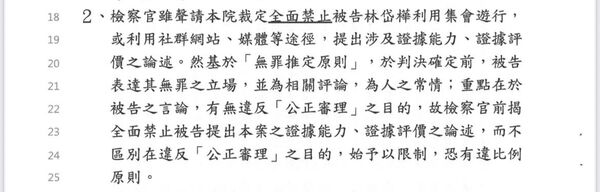 18 2、檢察官雖聲請本院裁定全面禁止被告林岱樺利用集會遊行，
19 或利用社群網站、媒體等途徑，提出涉及證據能力、證據評
20 價之論述。然基於「無罪推定原則」，於判決確定前，被告
21 表達其無罪之立場，並為相關評論，為人之常情；重點在於
22 被告之言論，有無違反「公正審理」之目的，故檢察官前揭
23 全面禁止被告提出本案之證據能力、證據評價之論述，而不
24 區別在違反「公正審理」之目的，始予以限制，恐有違比例
25 原則。